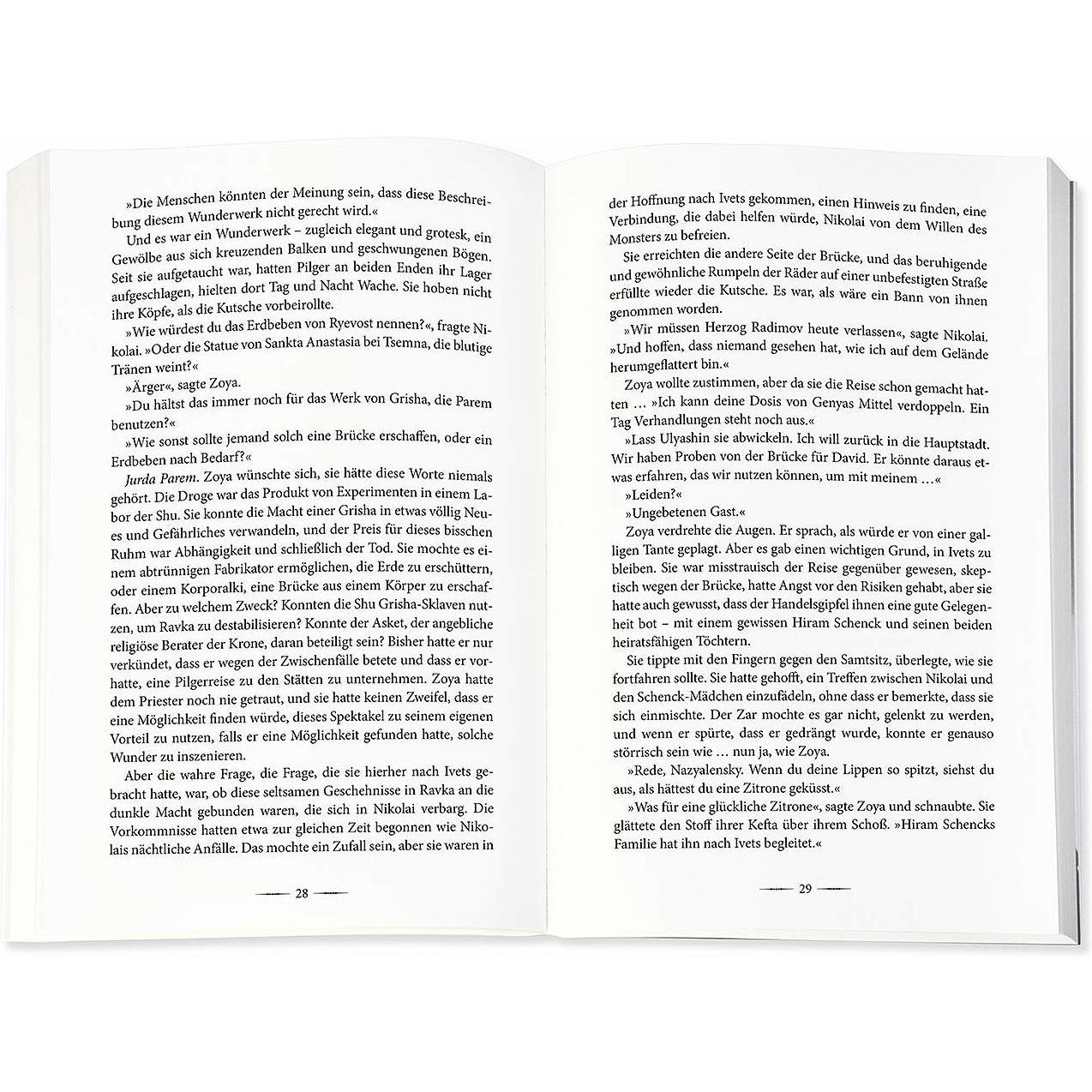 »Die Menschen könnten der Meinung sein, dass diese Beschreibung diesem Wunderwerk nicht gerecht wird.«

Und es war ein Wunderwerk – zugleich elegant und grotesk, ein Gewölbe aus sich kreuzenden Balken und geschwungenen Bögen. Seit sie aufgetaucht war, hatten Pilger an beiden Enden ihr Lager aufgeschlagen, hielten dort Tag und Nacht Wache. Sie hoben nicht ihre Köpfe, als die Kutsche vorbeirollte.

»Wie würdest du das Erdbeben von Ryevost nennen?«, fragte Nikolai. »Oder die Statue von Sankta Anastasia bei Tsemna, die blutige Tränen weint?«

»Ärger«, sagte Zoya.

»Du hältst das immer noch für das Werk von Grisha, die Parem benutzen?«

»Wie sonst sollte jemand solch eine Brücke erschaffen, oder ein Erdbeben nach Bedarf?«

Jurda Parem. Zoya wünschte sich, sie hätte diese Worte niemals gehört. Die Droge war das Produkt von Experimenten in einem Labor der Shu. Sie konnte die Macht einer Grisha in etwas völlig Neues und Gefährliches verwandeln, und der Preis für dieses bisschen Ruhm war Abhängigkeit und schließlich der Tod. Sie mochte es einem abtrünnigen Fabrikator ermöglichen, die Erde zu erschüttern, oder einem Korporalki, eine Brücke aus einem Körper zu erschaffen. Aber zu welchem Zweck? Konnten die Shu Grisha-Sklaven nutzen, um Ravka zu destabilisieren? Konnte der Asket, der angebliche religiöse Berater der Krone, daran beteiligt sein? Bisher hatte er nur verkündet, dass er wegen der Zwischenfälle betete und dass er vorhatte, eine Pilgerreise zu den Stätten zu unternehmen. Zoya hatte dem Priester noch nie getraut, und sie hatte keinen Zweifel, dass er eine Möglichkeit finden würde, dieses Spektakel zu seinem eigenen Vorteil zu nutzen, falls er eine Möglichkeit gefunden hatte, solche Wunder zu inszenieren.

Aber die wahre Frage, die Frage, die sie hierher nach Ivets gebracht hatte, war, ob diese seltsamen Geschehnisse in Ravka an die dunkle Macht gebunden waren, die sich in Nikolai verbarg. Die Vorkommnisse hatten etwa zur gleichen Zeit begonnen wie Nikolais nächtliche Anfälle. Das mochte ein Zufall sein, aber sie waren in

28

der Hoffnung nach Ivets gekommen, einen Hinweis zu finden, eine Verbindung, die dabei helfen würde, Nikolai von dem Willen des Monsters zu befreien.

Sie erreichten die andere Seite der Brücke, und das beruhigende und gewöhnliche Rumpeln der Räder auf einer unbefestigten Straße erfüllte wieder die Kutsche. Es war, als wäre ein Bann von ihnen genommen worden.

»Wir müssen Herzog Radimov heute verlassen«, sagte Nikolai. »Und hoffen, dass niemand gesehen hat, wie ich auf dem Gelände herumgeflattert bin.«

Zoya wollte zustimmen, aber da sie die Reise schon gemacht hatten … »Ich kann deine Dosis von Genyas Mittel verdoppeln. Ein Tag Verhandlungen steht noch aus.«

»Lass Ulyashin sie abwickeln. Ich will zurück in die Hauptstadt. Wir haben Proben von der Brücke für David. Er könnte daraus etwas erfahren, das wir nutzen können, um mit meinem …«

»Leiden?«

»Ungebetenen Gast.«

Zoya verdrehte die Augen. Er sprach, als würde er von einer galligen Tante geplagt. Aber es gab einen wichtigen Grund, in Ivets zu bleiben. Sie war misstrauisch der Reise gegenüber gewesen, skeptisch wegen der Brücke, hatte Angst vor den Risiken gehabt, aber sie hatte auch gewusst, dass der Handelsgipfel ihnen eine gute Gelegenheit bot – mit einem gewissen Hiram Schenck und seinen beiden heiratsfähigen Töchtern.

Sie tippte mit den Fingern gegen den Samtsitz, überlegte, wie sie fortfahren sollte. Sie hatte gehofft, ein Treffen zwischen Nikolai und den Schenck-Mädchen einzufädeln, ohne dass er bemerkte, dass sie sich einmischte. Der Zar mochte es gar nicht, gelenkt zu werden, und wenn er spürte, dass er gedrängt wurde, konnte er genauso störrisch sein wie … nun ja, wie Zoya.

»Rede, Nazyalensky. Wenn du deine Lippen so spitzt, siehst du aus, als hättest du eine Zitrone geküsst.«

»Was für eine glückliche Zitrone«, sagte Zoya und schnaubte. Sie glättete den Stoff ihrer Kefta über ihrem Schoß. »Hiram Schencks Familie hat ihn nach Ivets begleitet.«

29